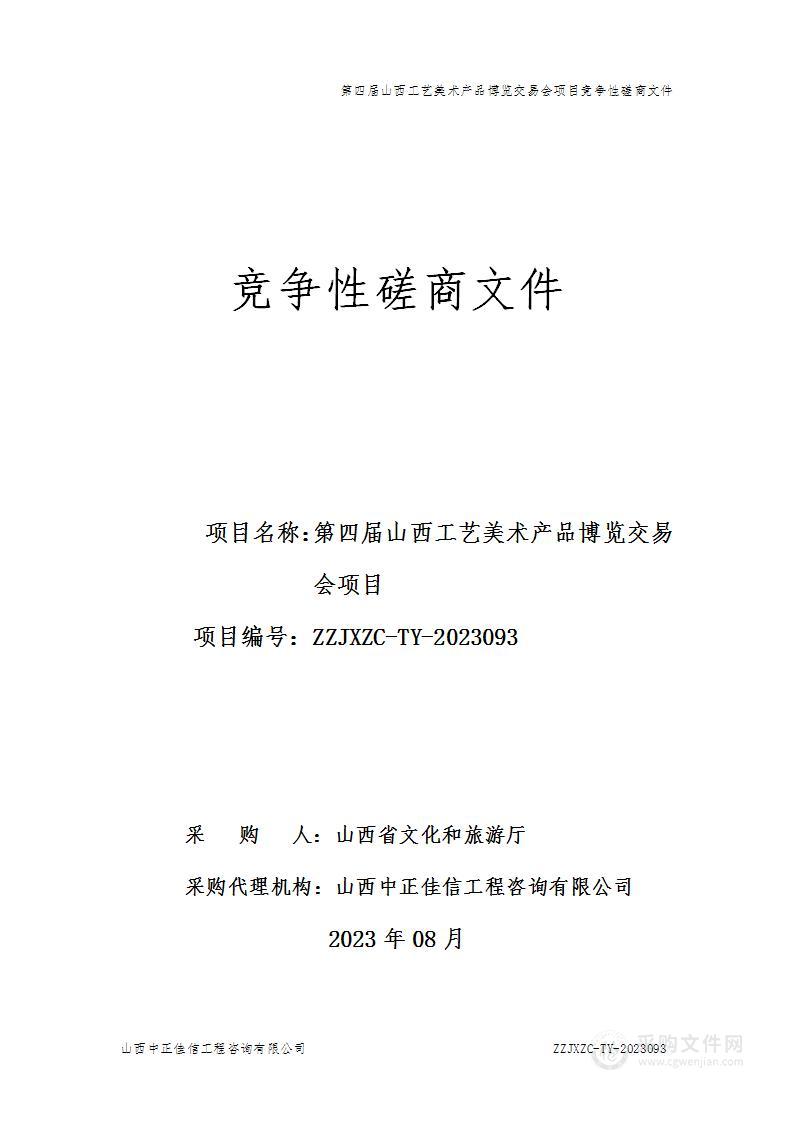 第四届山西工艺美术产品博览交易会项目竞争性磋商文件

竞争性磋商文件

项目名称：第四届山西工艺美术产品博览交易会项目

项目编号：ZZJXZC-TY-2023093

采　购　人：山西省文化和旅游厅

采购代理机构：山西中正佳信工程咨询有限公司

2023 年 08 月

山西中正佳信工程咨询有限公司

ZZJXZC-TY-2023093

采购文件网
www.cgwenjian.com